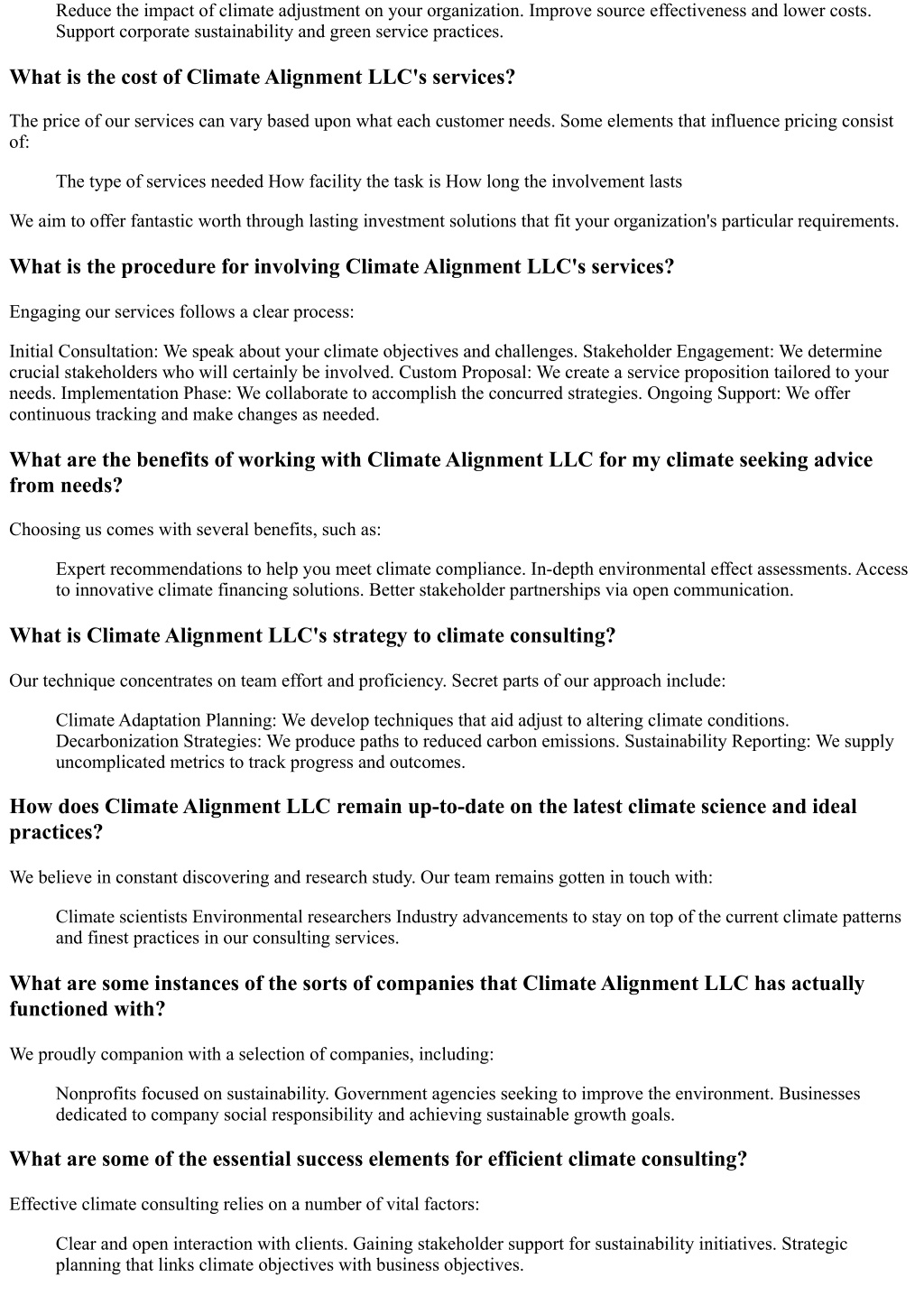 Reduce the impact of climate adjustment on your organization. Improve source effectiveness and lower costs. Support corporate sustainability and green service practices.

What is the cost of Climate Alignment LLC's services?

The price of our services can vary based upon what each customer needs. Some elements that influence pricing consist of:

The type of services needed How facility the task is How long the involvement lasts

We aim to offer fantastic worth through lasting investment solutions that fit your organization's particular requirements.

What is the procedure for involving Climate Alignment LLC's services?

Engaging our services follows a clear process:

Initial Consultation: We speak about your climate objectives and challenges. Stakeholder Engagement: We determine crucial stakeholders who will certainly be involved. Custom Proposal: We create a service proposition tailored to your needs. Implementation Phase: We collaborate to accomplish the concurred strategies. Ongoing Support: We offer continuous tracking and make changes as needed.

What are the benefits of working with Climate Alignment LLC for my climate seeking advice from needs?

Choosing us comes with several benefits, such as:

Expert recommendations to help you meet climate compliance. In-depth environmental effect assessments. Access to innovative climate financing solutions. Better stakeholder partnerships via open communication.

What is Climate Alignment LLC's strategy to climate consulting?

Our technique concentrates on team effort and proficiency. Secret parts of our approach include:

Climate Adaptation Planning: We develop techniques that aid adjust to altering climate conditions. Decarbonization Strategies: We produce paths to reduced carbon emissions. Sustainability Reporting: We supply uncomplicated metrics to track progress and outcomes.

How does Climate Alignment LLC remain up-to-date on the latest climate science and ideal practices?

We believe in constant discovering and research study. Our team remains gotten in touch with:

Climate scientists Environmental researchers Industry advancements to stay on top of the current climate patterns and finest practices in our consulting services.

What are some instances of the sorts of companies that Climate Alignment LLC has actually functioned with?

We proudly companion with a selection of companies, including:

Nonprofits focused on sustainability. Government agencies seeking to improve the environment. Businesses dedicated to company social responsibility and achieving sustainable growth goals.

What are some of the essential success elements for efficient climate consulting?

Effective climate consulting relies on a number of vital factors:

Clear and open interaction with clients. Gaining stakeholder support for sustainability initiatives. Strategic planning that links climate objectives with business objectives.